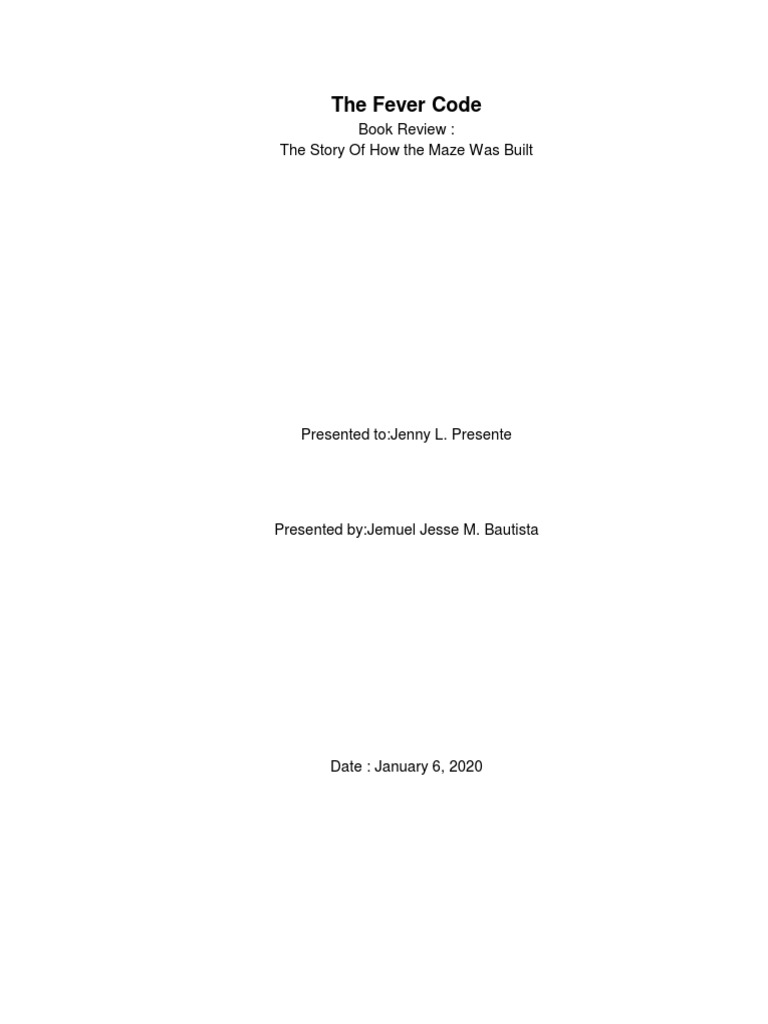 The Fever Code
Book Review :
The Story Of How the Maze Was Built

Presented to:Jenny L. Presente

Presented by:Jemuel Jesse M. Bautista

Date : January 6, 2020